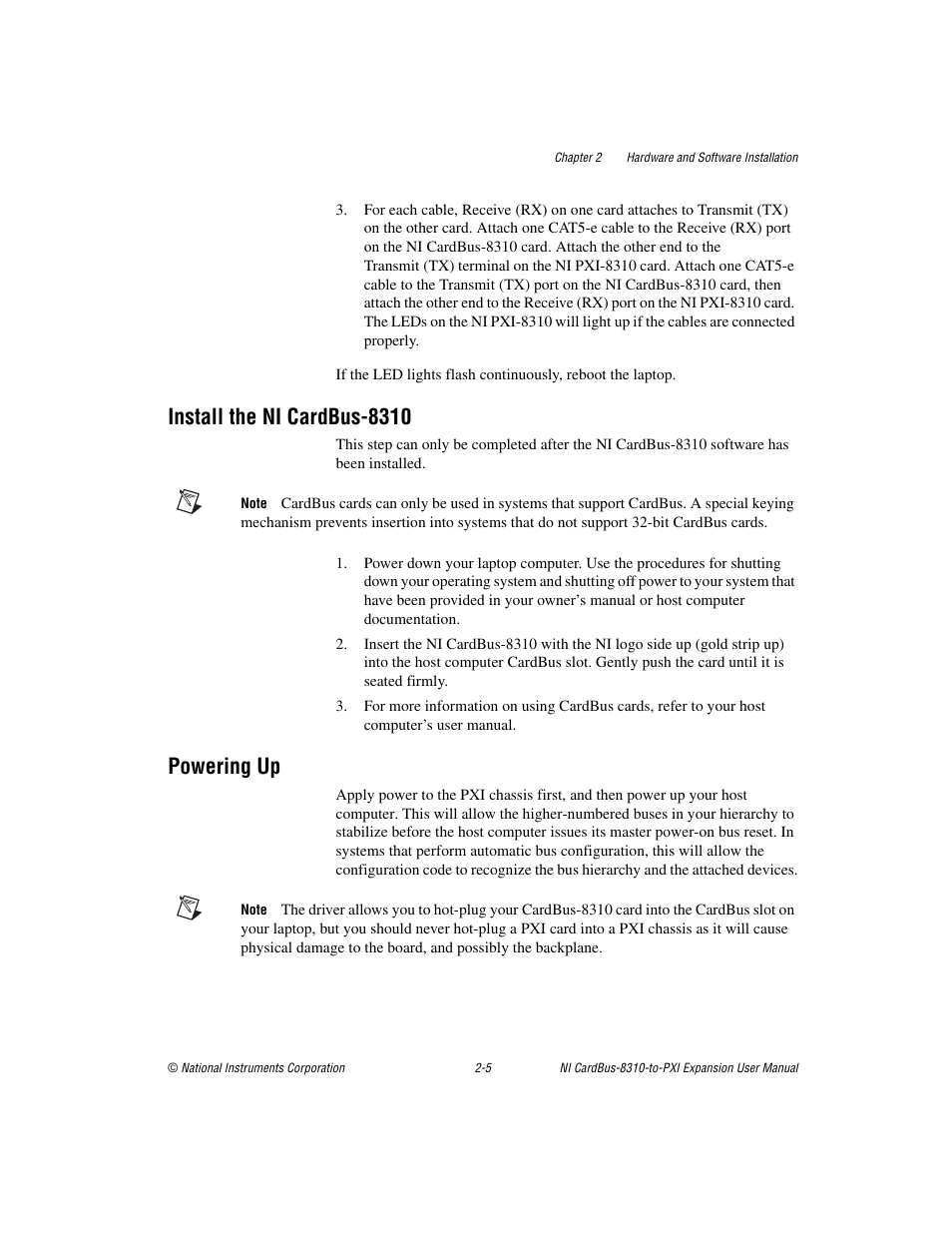 Chapter 2 Hardware and Software Installation

3. For each cable, Receive (RX) on one card attaches to Transmit (TX) on the other card. Attach one CAT5-e cable to the Receive (RX) port on the NI CardBus-8310 card. Attach the other end to the Transmit (TX) terminal on the NI PXI-8310 card. Attach one CAT5-e cable to the Transmit (TX) port on the NI CardBus-8310 card, then attach the other end to the Receive (RX) port on the NI PXI-8310 card. The LEDs on the NI PXI-8310 will light up if the cables are connected properly.

If the LED lights flash continuously, reboot the laptop.

Install the NI CardBus-8310

This step can only be completed after the NI CardBus-8310 software has been installed.

Note CardBus cards can only be used in systems that support CardBus. A special keying mechanism prevents insertion into systems that do not support 32-bit CardBus cards.

1. Power down your laptop computer. Use the procedures for shutting down your operating system and shutting off power to your system that have been provided in your owner's manual or host computer documentation.

2. Insert the NI CardBus-8310 with the NI logo side up (gold strip up) into the host computer CardBus slot. Gently push the card until it is seated firmly.

3. For more information on using CardBus cards, refer to your host computer's user manual.

Powering Up

Apply power to the PXI chassis first, and then power up your host computer. This will allow the higher-numbered buses in your hierarchy to stabilize before the host computer issues its master power-on bus reset. In systems that perform automatic bus configuration, this will allow the configuration code to recognize the bus hierarchy and the attached devices.

Note The driver allows you to hot-plug your CardBus-8310 card into the CardBus slot on your laptop, but you should never hot-plug a PXI card into a PXI chassis as it will cause physical damage to the board, and possibly the backplane.

© National Instruments Corporation 2-5 NI CardBus-8310-to-PXI Expansion User Manual